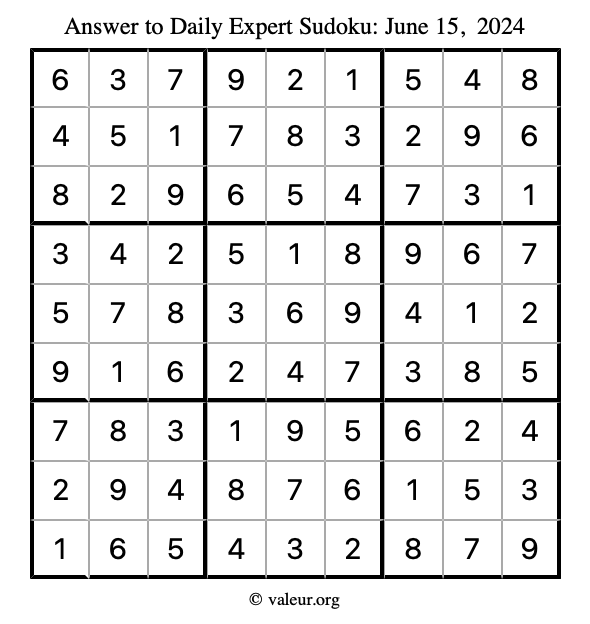 Answer to Daily Expert Sudoku: June 15, 2024

| | | | | | | | | |
|---|---|---|---|---|---|---|---|---|
| 6 | 3 | 7 | 9 | 2 | 1 | 5 | 4 | 8 |
| 4 | 5 | 1 | 7 | 8 | 3 | 2 | 9 | 6 |
| 8 | 2 | 9 | 6 | 5 | 4 | 7 | 3 | 1 |
| 3 | 4 | 2 | 5 | 1 | 8 | 9 | 6 | 7 |
| 5 | 7 | 8 | 3 | 6 | 9 | 4 | 1 | 2 |
| 9 | 1 | 6 | 2 | 4 | 7 | 3 | 8 | 5 |
| 7 | 8 | 3 | 1 | 9 | 5 | 6 | 2 | 4 |
| 2 | 9 | 4 | 8 | 7 | 6 | 1 | 5 | 3 |
| 1 | 6 | 5 | 4 | 3 | 2 | 8 | 7 | 9 |

© valeur.org